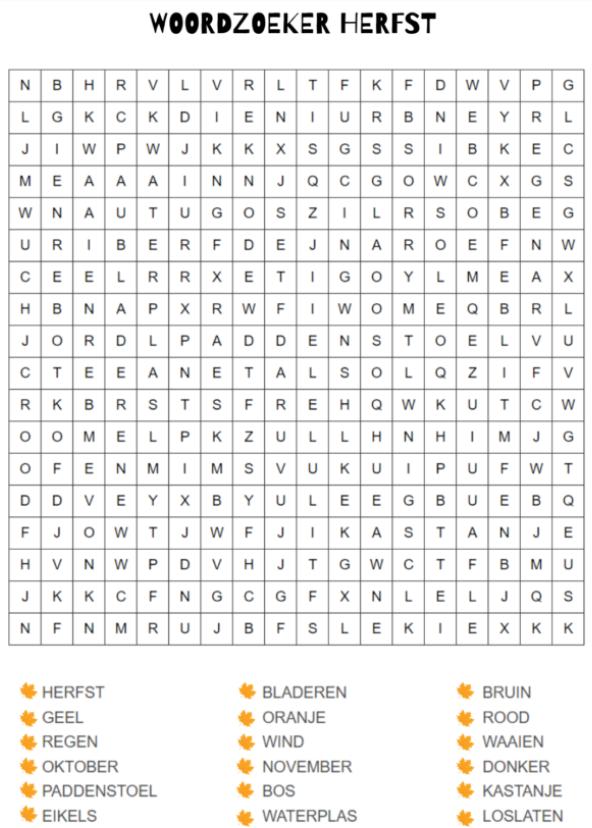 WOORDZOEKER HERFST

| N | B | H | R | V | L | V | R | L | T | F | K | F | D | W | V | P | G |
|---|---|---|---|---|---|---|---|---|---|---|---|---|---|---|---|---|---|
| L | G | K | C | K | D | I | E | N | I | U | R | B | N | E | Y | R | L |
| J | I | W | P | W | J | K | K | X | S | G | S | S | I | B | K | E | C |
| M | E | A | A | A | I | N | N | J | Q | C | G | O | W | C | X | G | S |
| W | N | A | U | T | U | G | O | S | Z | I | L | R | S | O | B | E | G |
| U | R | I | B | E | R | F | D | E | J | N | A | R | O | E | F | N | W |
| C | E | E | L | R | R | X | E | T | I | G | O | Y | L | M | E | A | X |
| H | B | N | A | P | X | R | W | F | I | W | O | M | E | Q | B | R | L |
| J | O | R | D | L | P | A | D | D | E | N | S | T | O | E | L | V | U |
| C | T | E | E | A | N | E | T | A | L | S | O | L | Q | Z | I | F | V |
| R | K | B | R | S | T | S | F | R | E | H | Q | W | K | U | T | C | W |
| O | O | M | E | L | P | K | Z | U | L | L | H | N | H | I | M | J | G |
| O | F | E | N | M | I | M | S | V | U | K | U | I | P | U | F | W | T |
| D | D | V | E | Y | X | B | Y | U | L | E | E | G | B | U | E | B | Q |
| F | J | O | W | T | J | W | F | J | I | K | A | S | T | A | N | J | E |
| H | V | N | W | P | D | V | H | J | T | G | W | C | T | F | B | M | U |
| J | K | K | C | F | N | G | C | G | F | X | N | L | E | L | J | Q | S |
| N | F | N | M | R | U | J | B | F | S | L | E | K | I | E | X | K | K |

HERFST
GEEL
REGEN
OKTOBER
PADDENSTOEL
EIKELS

BLADEREN
ORANJE
WIND
NOVEMBER
BOS
WATERPLAS

BRUIN
ROOD
WAAIEN
DONKER
KASTANJE
LOSLATEN